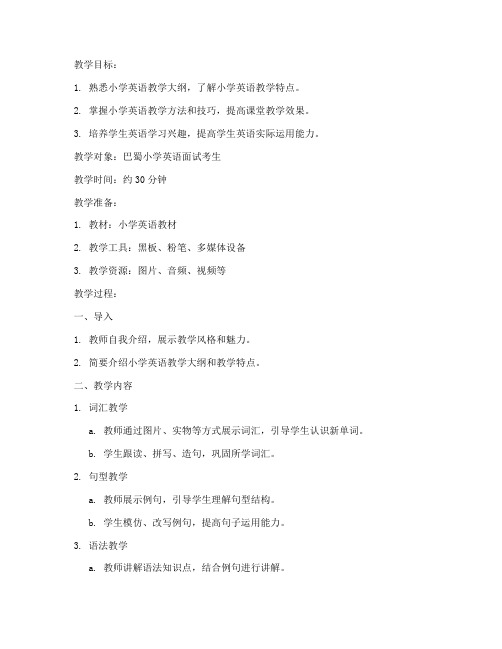 教学目标：

1. 熟悉小学英语教学大纲，了解小学英语教学特点。

2. 掌握小学英语教学方法和技巧，提高课堂教学效果。

3. 培养学生英语学习兴趣，提高学生英语实际运用能力。

教学对象：巴蜀小学英语面试考生

教学时间：约 30 分钟

教学准备：

1. 教材：小学英语教材

2. 教学工具：黑板、粉笔、多媒体设备

3. 教学资源：图片、音频、视频等

教学过程：

一、导入

1. 教师自我介绍，展示教学风格和魅力。

2. 简要介绍小学英语教学大纲和教学特点。

二、教学内容

1. 词汇教学

a. 教师通过图片、实物等方式展示词汇，引导学生认识新单词。

b. 学生跟读、拼写、造句，巩固所学词汇。

2. 句型教学

a. 教师展示例句，引导学生理解句型结构。

b. 学生模仿、改写例句，提高句子运用能力。

3. 语法教学

a. 教师讲解语法知识点，结合例句进行讲解。